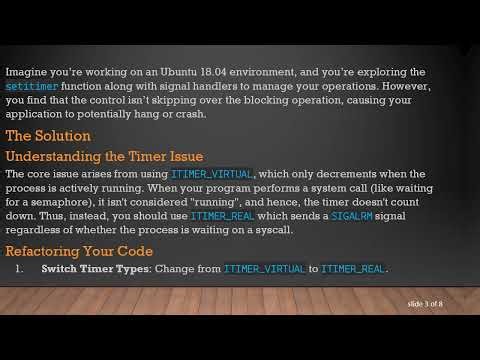 Imagine you're working on an Ubuntu 18.04 environment, and you're exploring the setitimer function along with signal handlers to manage your operations. However, you find that the control isn't skipping over the blocking operation, causing your application to potentially hang or crash.

The Solution

Understanding the Timer Issue

The core issue arises from using ITIMER_VIRTUAL, which only decrements when the process is actively running. When your program performs a system call (like waiting for a semaphore), it isn't considered "running", and hence, the timer doesn't count down. Thus, instead, you should use ITIMER_REAL which sends a SIGALRM signal regardless of whether the process is waiting on a syscall.

Refactoring Your Code

1. Switch Timer Types: Change from ITIMER_VIRTUAL to ITIMER_REAL.

slide 3 of 8